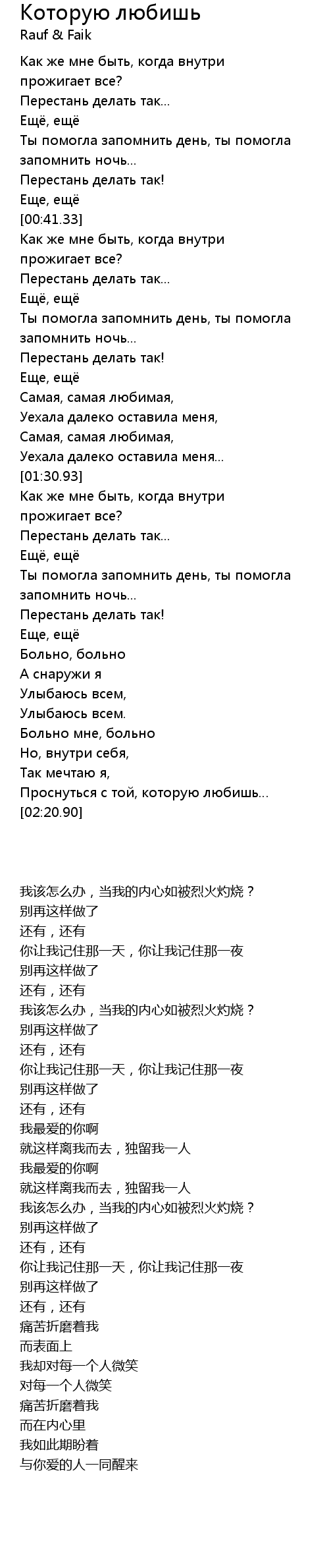 Которую любишь
Rauf & Faik

Как же мне быть, когда внутри прожигает все?
Перестань делать так...
Ещё, ещё
Ты помогла запомнить день, ты помогла запомнить ночь...
Перестань делать так!
Еще, ещё
[00:41.33]
Как же мне быть, когда внутри прожигает все?
Перестань делать так...
Ещё, ещё
Ты помогла запомнить день, ты помогла запомнить ночь...
Перестань делать так!
Еще, ещё
Самая, самая любимая,
Уехала далеко оставила меня,
Самая, самая любимая,
Уехала далеко оставила меня...
[01:30.93]
Как же мне быть, когда внутри прожигает все?
Перестань делать так...
Ещё, ещё
Ты помогла запомнить день, ты помогла запомнить ночь...
Перестань делать так!
Еще, ещё
Больно, больно
А снаружи я
Улыбаюсь всем,
Улыбаюсь всем.
Больно мне, больно
Но, внутри себя,
Так мечтаю я,
Проснуться с той, которую любишь...
[02:20.90]

我该怎么办，当我的内心如被烈火灼烧？
别再这样做了
还有，还有
你让我记住那一天，你让我记住那一夜
别再这样做了
还有，还有
我该怎么办，当我的内心如被烈火灼烧？
别再这样做了
还有，还有
你让我记住那一天，你让我记住那一夜
别再这样做了
还有，还有
我最爱的你啊
就这样离我而去，独留我一人
我最爱的你啊
就这样离我而去，独留我一人
我该怎么办，当我的内心如被烈火灼烧？
别再这样做了
还有，还有
你让我记住那一天，你让我记住那一夜
别再这样做了
还有，还有
痛苦折磨着我
而表面上
我却对每一个人微笑
对每一个人微笑
痛苦折磨着我
而在内心里
我如此期盼着
与你爱的人一同醒来